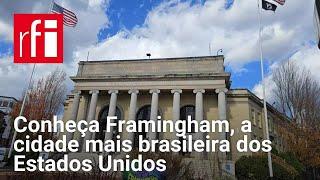 rfi

Conheça Framingham, a cidade mais brasileira dos Estados Unidos